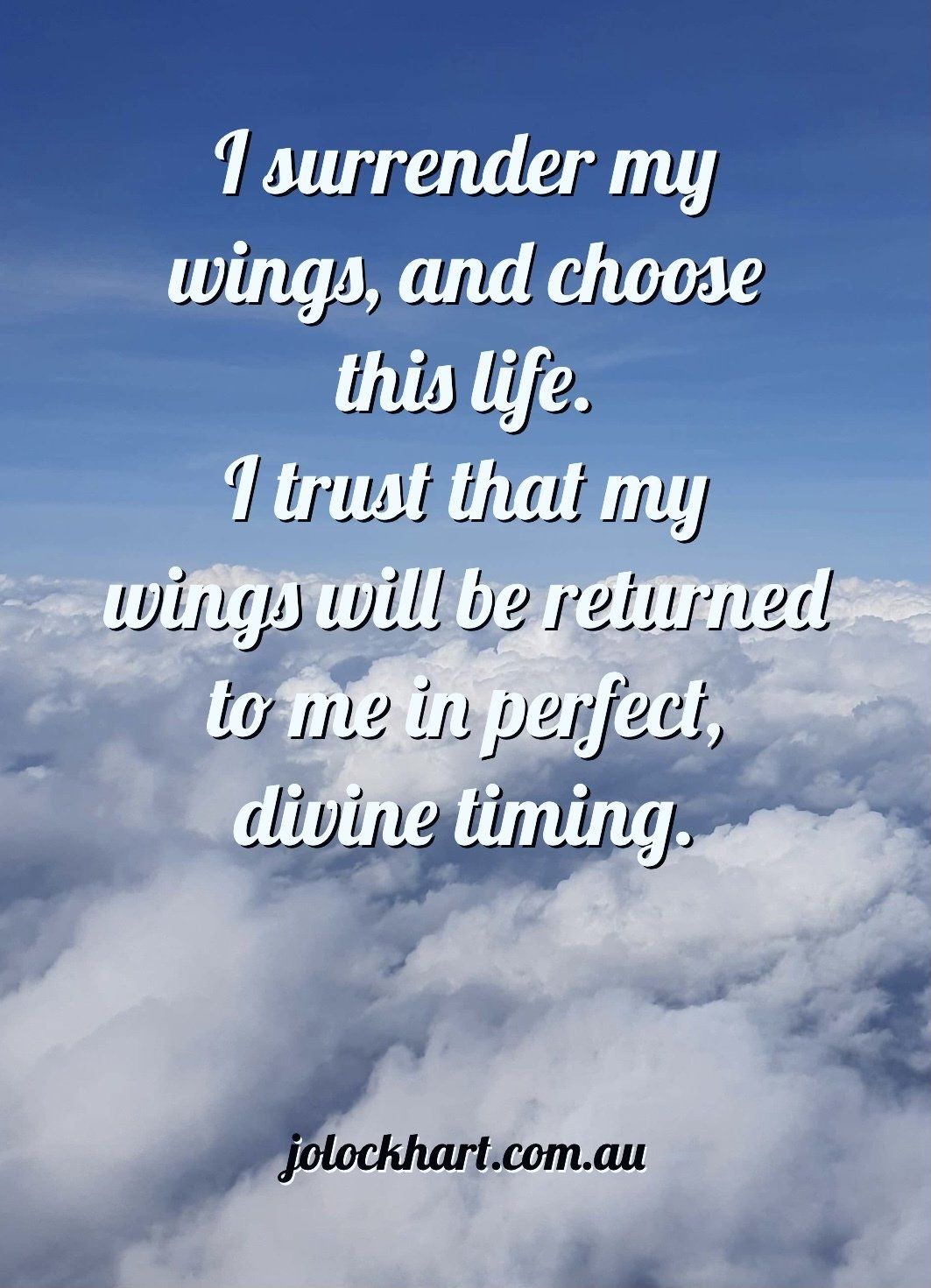 I surrender my wings, and choose this life.
I trust that my wings will be returned to me in perfect, divine timing.

jolockhart.com.au